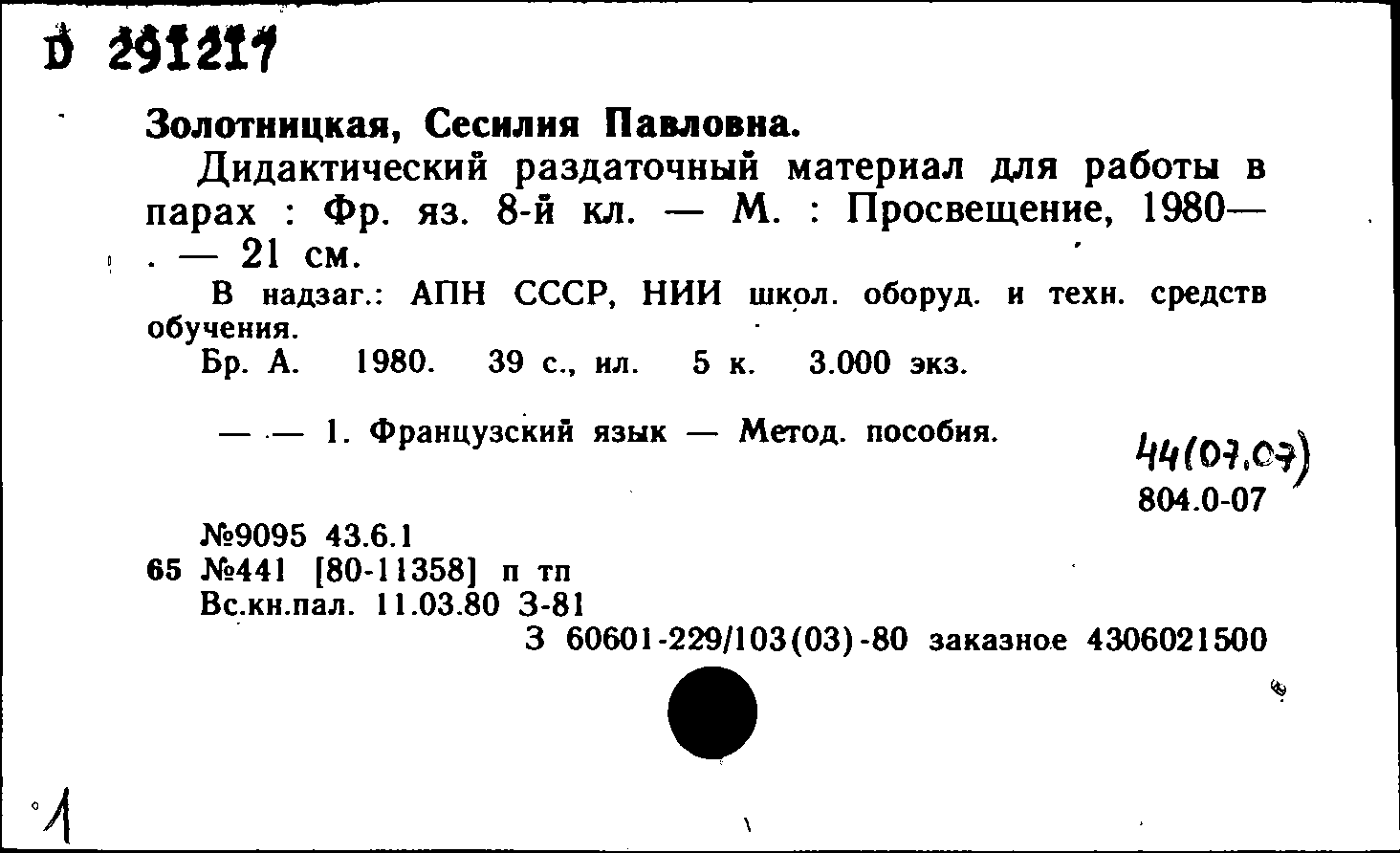 D 291217

Золотницкая, Сесилия Павловна.

Дидактический раздаточный материал для работы в парах : Фр. яз. 8-й кл. — М. : Просвещение, 1980— . — 21 см.

В надзаг.: АПН СССР, НИИ школ. оборуд. и техн. средств обучения.

Бр. А. 1980. 39 с., ил. 5 к. 3.000 экз.

— — 1. Французский язык — Метод. пособия.

44(07.07)
804.0-07

№9095 43.6.1
65 №441 [80-11358] п тп
Вс.кн.пал. 11.03.80 З-81
З 60601-229/103(03)-80 заказное 4306021500

1